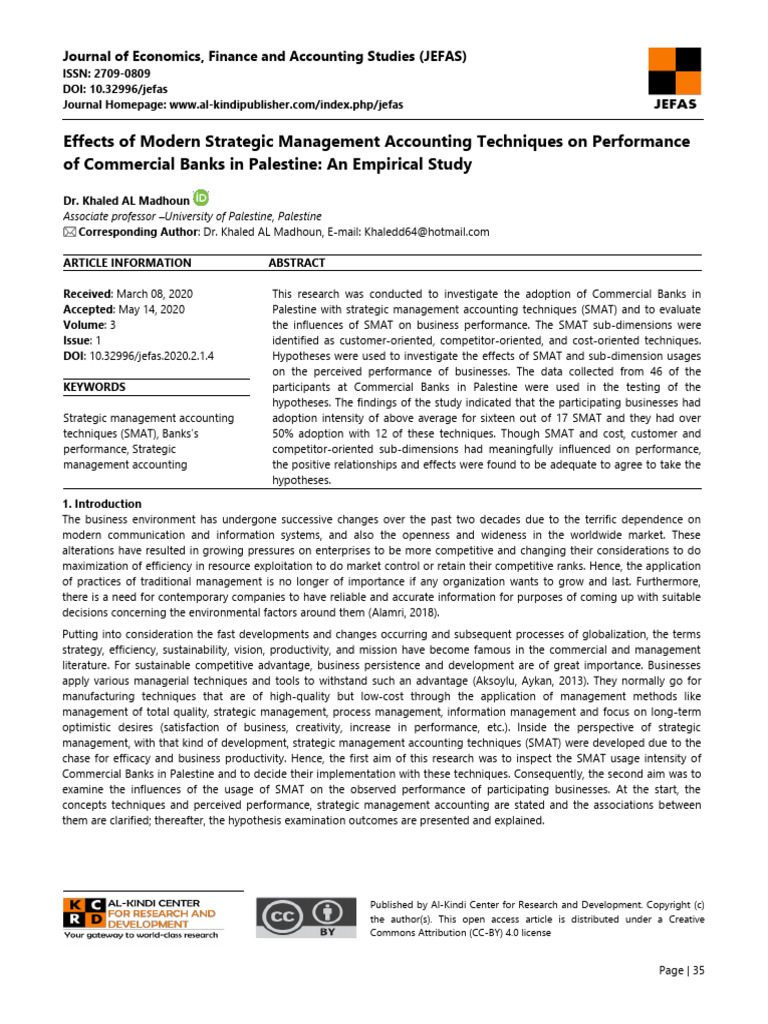 Journal of Economics, Finance and Accounting Studies (JEFAS)
ISSN: 2709-0809
DOI: 10.32996/jefas
Journal Homepage: www.al-kindipublisher.com/index.php/jefas

JEFAS

Effects of Modern Strategic Management Accounting Techniques on Performance of Commercial Banks in Palestine: An Empirical Study

Dr. Khaled AL Madhoun
Associate professor –University of Palestine, Palestine
Corresponding Author: Dr. Khaled AL Madhoun, E-mail: Khaledd64@hotmail.com

ARTICLE INFORMATION

Received: March 08, 2020
Accepted: May 14, 2020
Volume: 3
Issue: 1
DOI: 10.32996/jefas.2020.2.1.4

KEYWORDS

Strategic management accounting techniques (SMAT), Banks's performance, Strategic management accounting

ABSTRACT

This research was conducted to investigate the adoption of Commercial Banks in Palestine with strategic management accounting techniques (SMAT) and to evaluate the influences of SMAT on business performance. The SMAT sub-dimensions were identified as customer-oriented, competitor-oriented, and cost-oriented techniques. Hypotheses were used to investigate the effects of SMAT and sub-dimension usages on the perceived performance of businesses. The data collected from 46 of the participants at Commercial Banks in Palestine were used in the testing of the hypotheses. The findings of the study indicated that the participating businesses had adoption intensity of above average for sixteen out of 17 SMAT and they had over 50% adoption with 12 of these techniques. Though SMAT and cost, customer and competitor-oriented sub-dimensions had meaningfully influenced on performance, the positive relationships and effects were found to be adequate to agree to take the hypotheses.

1. Introduction
The business environment has undergone successive changes over the past two decades due to the terrific dependence on modern communication and information systems, and also the openness and wideness in the worldwide market. These alterations have resulted in growing pressures on enterprises to be more competitive and changing their considerations to do maximization of efficiency in resource exploitation to do market control or retain their competitive ranks. Hence, the application of practices of traditional management is no longer of importance if any organization wants to grow and last. Furthermore, there is a need for contemporary companies to have reliable and accurate information for purposes of coming up with suitable decisions concerning the environmental factors around them (Alamri, 2018).

Putting into consideration the fast developments and changes occurring and subsequent processes of globalization, the terms strategy, efficiency, sustainability, vision, productivity, and mission have become famous in the commercial and management literature. For sustainable competitive advantage, business persistence and development are of great importance. Businesses apply various managerial techniques and tools to withstand such an advantage (Aksoylu, Aykan, 2013). They normally go for manufacturing techniques that are of high-quality but low-cost through the application of management methods like management of total quality, strategic management, process management, information management and focus on long-term optimistic desires (satisfaction of business, creativity, increase in performance, etc.). Inside the perspective of strategic management, with that kind of development, strategic management accounting techniques (SMAT) were developed due to the chase for efficacy and business productivity. Hence, the first aim of this research was to inspect the SMAT usage intensity of Commercial Banks in Palestine and to decide their implementation with these techniques. Consequently, the second aim was to examine the influences of the usage of SMAT on the observed performance of participating businesses. At the start, the concepts techniques and perceived performance, strategic management accounting are stated and the associations between them are clarified; thereafter, the hypothesis examination outcomes are presented and explained.

K C R D AL-KINDI CENTER FOR RESEARCH AND DEVELOPMENT
Your gateway to world-class research

CC BY

Published by Al-Kindi Center for Research and Development. Copyright (c) the author(s). This open access article is distributed under a Creative Commons Attribution (CC-BY) 4.0 license

Page | 35